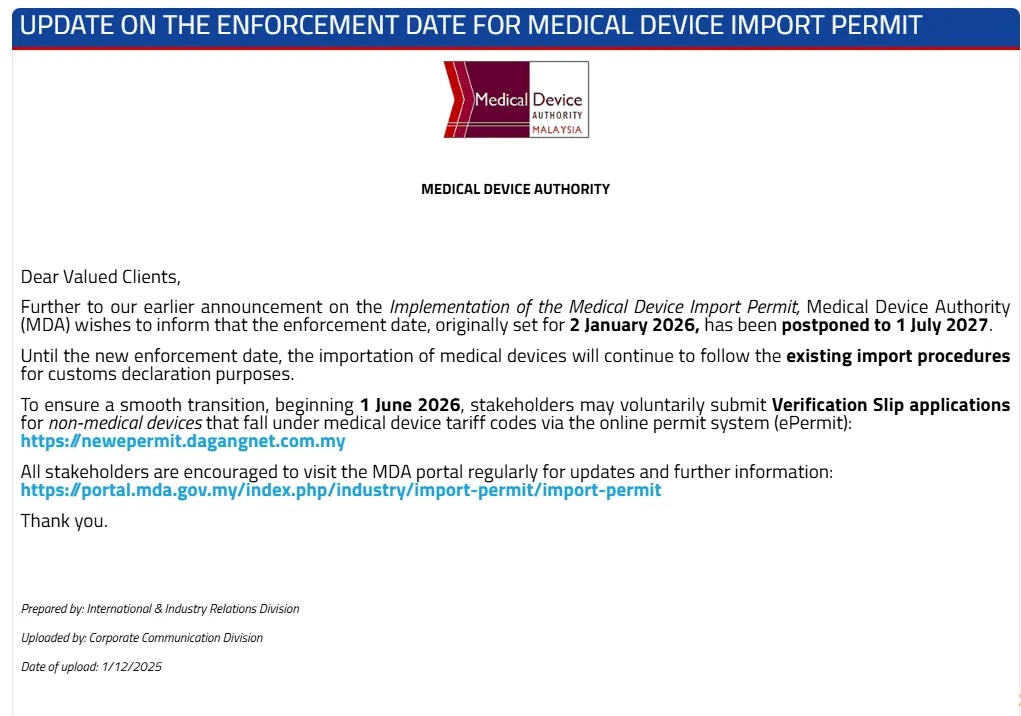 UPDATE ON THE ENFORCEMENT DATE FOR MEDICAL DEVICE IMPORT PERMIT

Medical Device
AUTHORITY
MALAYSIA

MEDICAL DEVICE AUTHORITY

Dear Valued Clients,

Further to our earlier announcement on the Implementation of the Medical Device Import Permit, Medical Device Authority (MDA) wishes to inform that the enforcement date, originally set for 2 January 2026, has been postponed to 1 July 2027.

Until the new enforcement date, the importation of medical devices will continue to follow the existing import procedures for customs declaration purposes.

To ensure a smooth transition, beginning 1 June 2026, stakeholders may voluntarily submit Verification Slip applications for non-medical devices that fall under medical device tariff codes via the online permit system (ePermit): https://newepermit.dagangnet.com.my

All stakeholders are encouraged to visit the MDA portal regularly for updates and further information: https://portal.mda.gov.my/index.php/industry/import-permit/import-permit

Thank you.

Prepared by: International & Industry Relations Division

Uploaded by: Corporate Communication Division

Date of upload: 1/12/2025